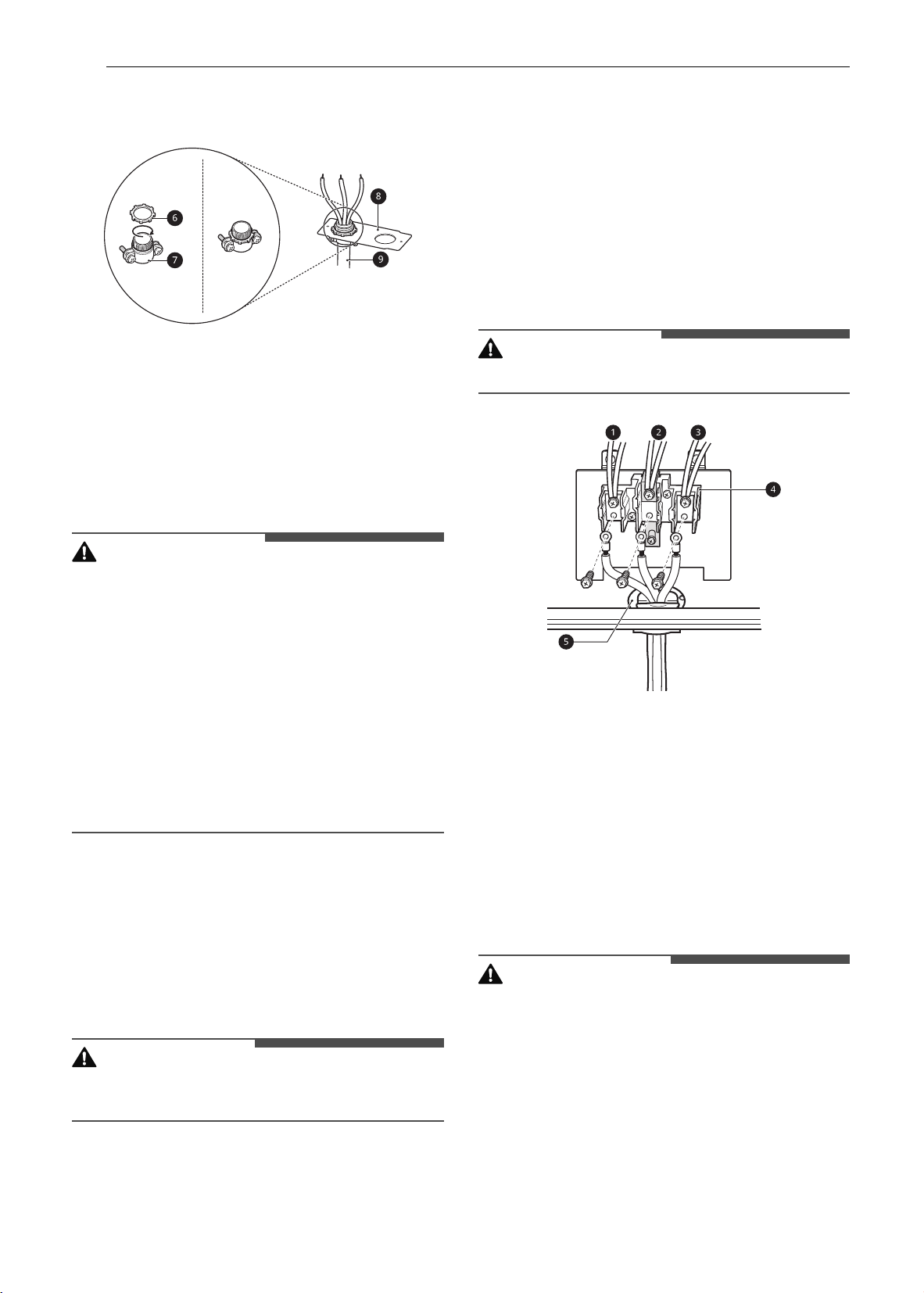 6

7

8

9

1

2

3

4

5